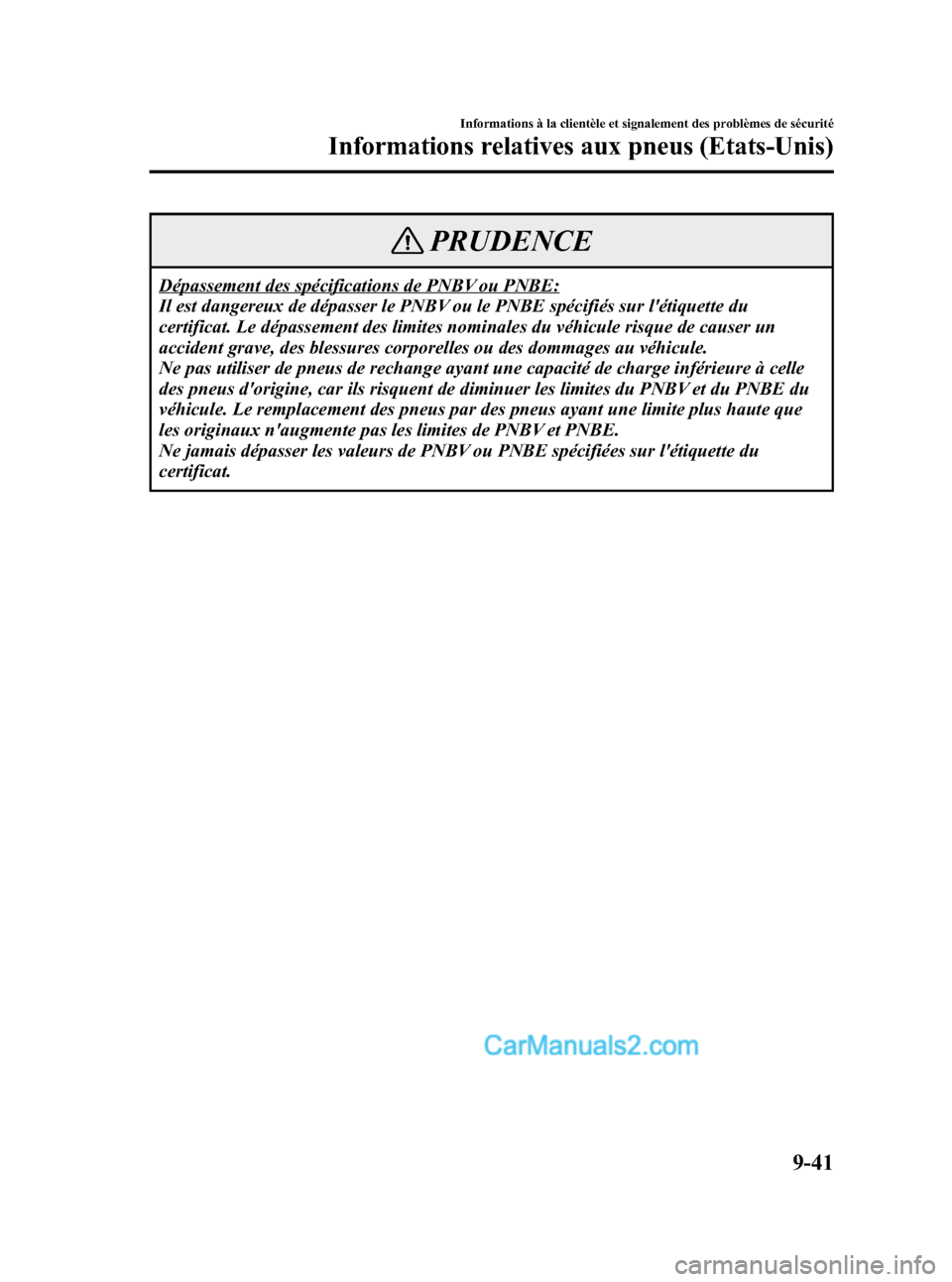 Informations à la clientèle et signalement des problèmes de sécurité

Informations relatives aux pneus (Etats-Unis)

PRUDENCE

Dépassement des spécifications de PNBV ou PNBE:
Il est dangereux de dépasser le PNBV ou le PNBE spécifiés sur l'étiquette du certificat. Le dépassement des limites nominales du véhicule risque de causer un accident grave, des blessures corporelles ou des dommages au véhicule.
Ne pas utiliser de pneus de rechange ayant une capacité de charge inférieure à celle des pneus d'origine, car ils risquent de diminuer les limites du PNBV et du PNBE du véhicule. Le remplacement des pneus par des pneus ayant une limite plus haute que les originaux n'augmente pas les limites de PNBV et PNBE.
Ne jamais dépasser les valeurs de PNBV ou PNBE spécifiées sur l'étiquette du certificat.

CarManuals2.com

9-41

carmanualsonline.info